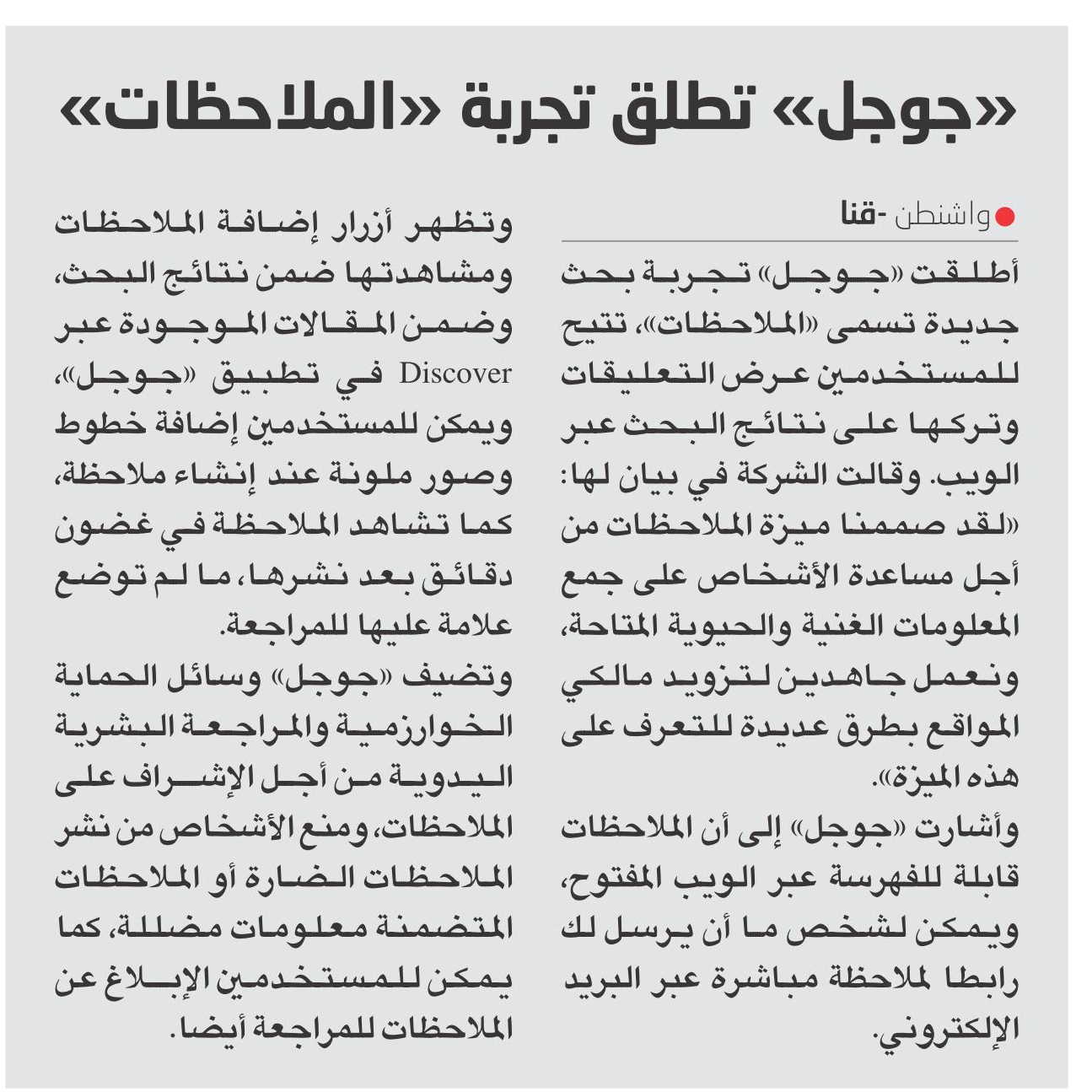 «جوجل» تطلق تجربة «الملاحظات»

واشنطن -قنا

أطلقت «جوجل» تجربة بحث جديدة تسمى «الملاحظات»، تتيح للمستخدمين عرض التعليقات وتركها على نتائج البحث عبر الويب. وقالت الشركة في بيان لها: «لقد صممنا ميزة الملاحظات من أجل مساعدة الأشخاص على جمع المعلومات الغنية والحيوية المتاحة، ونعمل جاهدين لتزويد مالكي المواقع بطرق عديدة للتعرف على هذه الميزة».

وأشارت «جوجل» إلى أن الملاحظات قابلة للفهرسة عبر الويب المفتوح، ويمكن لشخص ما أن يرسل لك رابطا لملاحظة مباشرة عبر البريد الإلكتروني.

وتظهر أزرار إضافة الملاحظات ومشاهدتها ضمن نتائج البحث، وضمن المقالات الموجودة عبر Discover في تطبيق «جوجل»، ويمكن للمستخدمين إضافة خطوط وصور ملونة عند إنشاء ملاحظة، كما تشاهد الملاحظة في غضون دقائق بعد نشرها، ما لم توضع علامة عليها للمراجعة.

وتضيف «جوجل» وسائل الحماية الخوارزمية والمراجعة البشرية اليدوية من أجل الإشراف على الملاحظات، ومنع الأشخاص من نشر الملاحظات الضارة أو الملاحظات المتضمنة معلومات مضللة، كما يمكن للمستخدمين الإبلاغ عن الملاحظات للمراجعة أيضا.